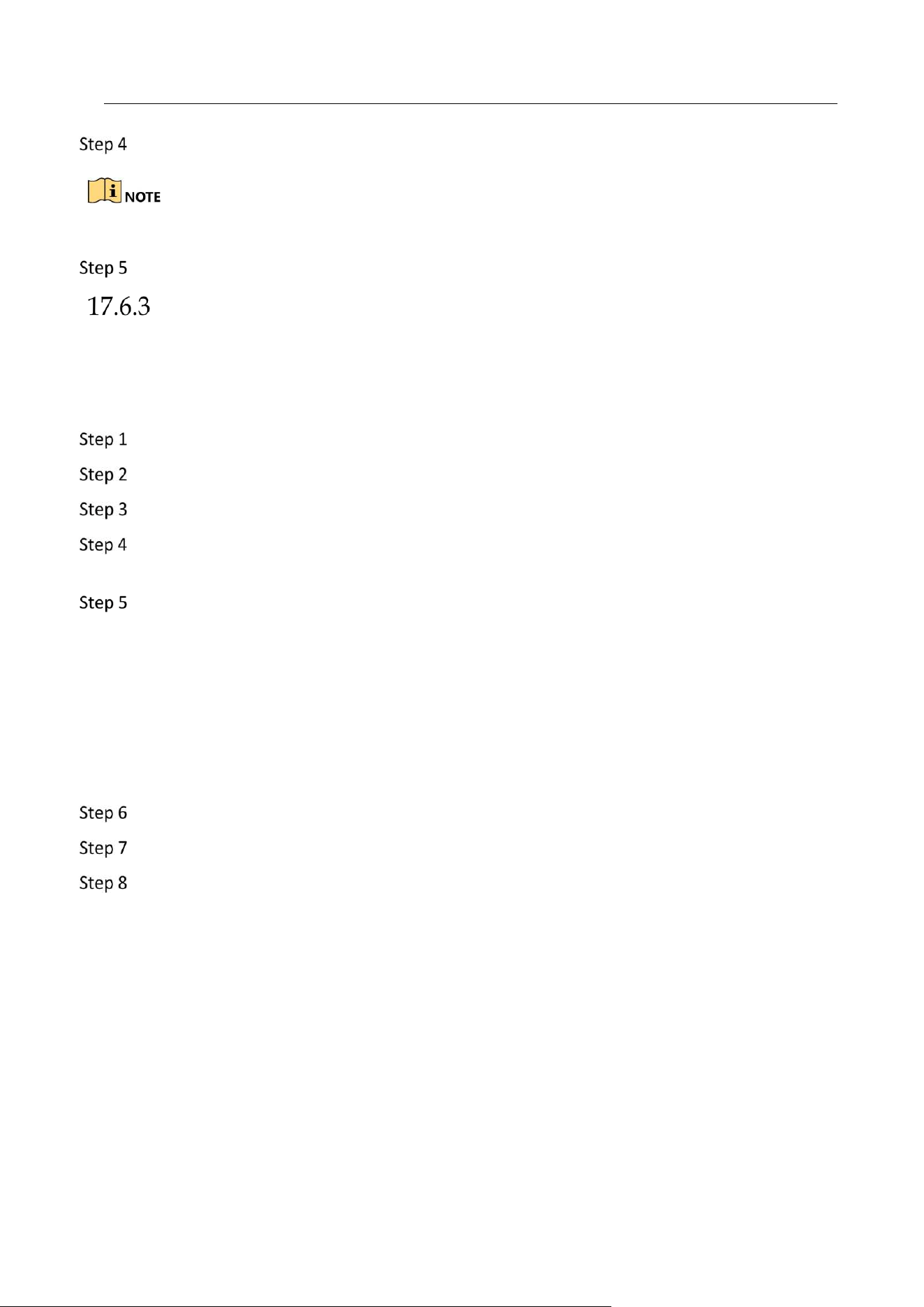 Step 4

NOTE

Step 5

17.6.3

Step 1

Step 2

Step 3

Step 4

Step 5

Step 6

Step 7

Step 8